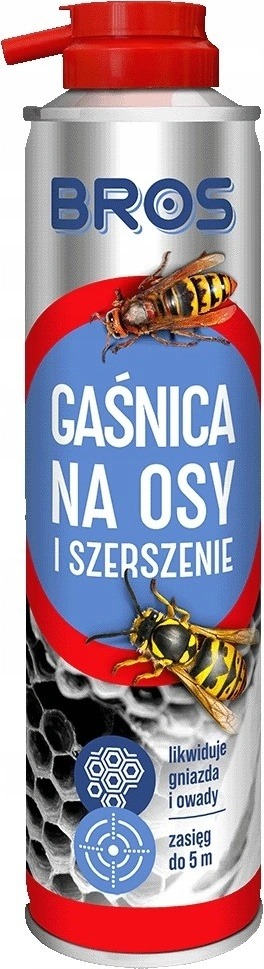 BROS

GAŚNICA NA OSY I SZERSZENIE

likwiduje gniazda i owady

zasięg do 5 m